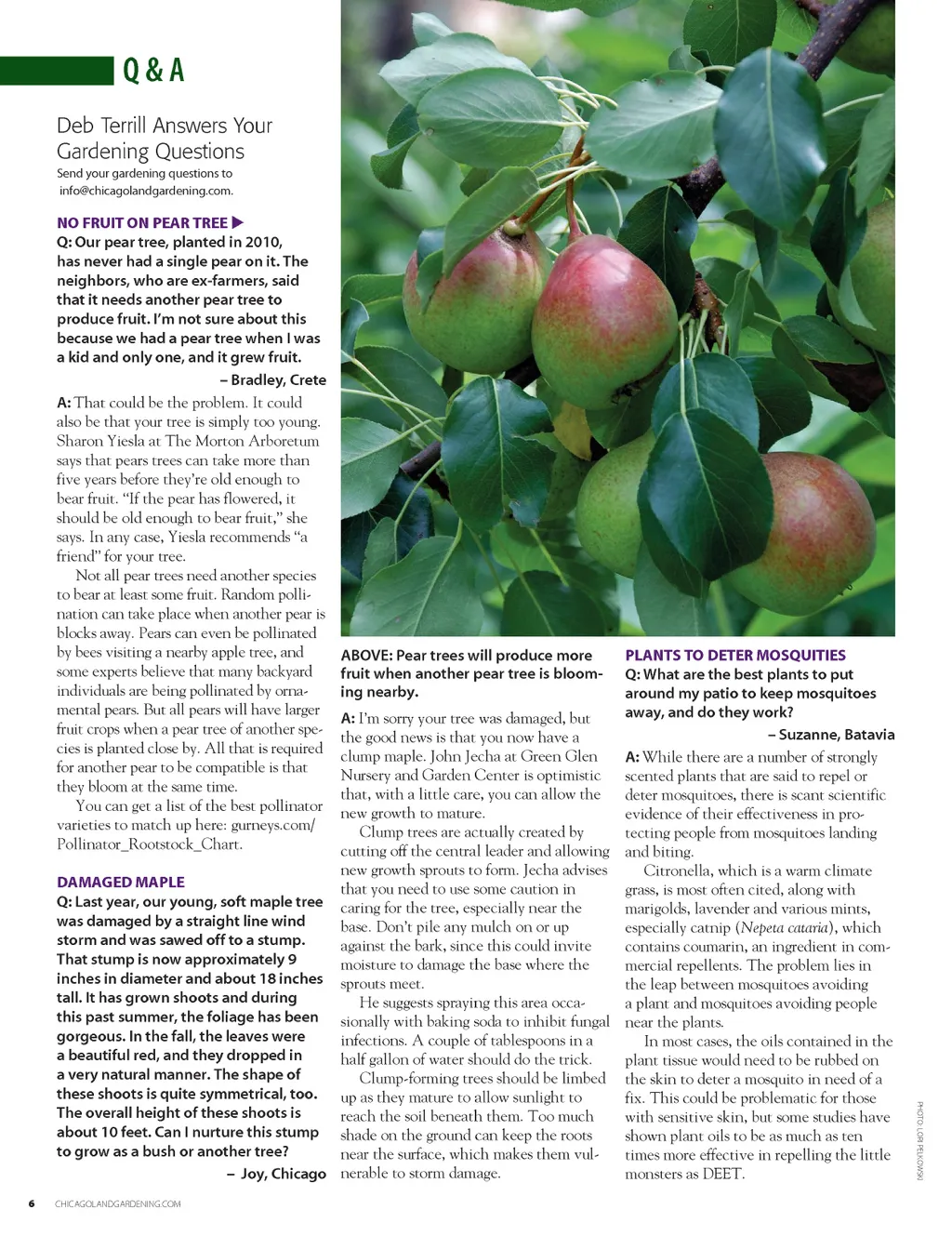 Q & A

Deb Terrill Answers Your Gardening Questions

Send your gardening questions to info@chicagolandgardening.com.

NO FRUIT ON PEAR TREE ▶

Q: Our pear tree, planted in 2010, has never had a single pear on it. The neighbors, who are ex-farmers, said that it needs another pear tree to produce fruit. I'm not sure about this because we had a pear tree when I was a kid and only one, and it grew fruit.

– Bradley, Crete

A: That could be the problem. It could also be that your tree is simply too young. Sharon Yiesla at The Morton Arboretum says that pears trees can take more than five years before they're old enough to bear fruit. "If the pear has flowered, it should be old enough to bear fruit," she says. In any case, Yiesla recommends "a friend" for your tree.

Not all pear trees need another species to bear at least some fruit. Random pollination can take place when another pear is blocks away. Pears can even be pollinated by bees visiting a nearby apple tree, and some experts believe that many backyard individuals are being pollinated by ornamental pears. But all pears will have larger fruit crops when a pear tree of another species is planted close by. All that is required for another pear to be compatible is that they bloom at the same time.

You can get a list of the best pollinator varieties to match up here: gurneys.com/Pollinator_Rootstock_Chart.

DAMAGED MAPLE

Q: Last year, our young, soft maple tree was damaged by a straight line wind storm and was sawed off to a stump. That stump is now approximately 9 inches in diameter and about 18 inches tall. It has grown shoots and during this past summer, the foliage has been gorgeous. In the fall, the leaves were a beautiful red, and they dropped in a very natural manner. The shape of these shoots is quite symmetrical, too. The overall height of these shoots is about 10 feet. Can I nurture this stump to grow as a bush or another tree?

– Joy, Chicago

ABOVE: Pear trees will produce more fruit when another pear tree is blooming nearby.

A: I'm sorry your tree was damaged, but the good news is that you now have a clump maple. John Jecha at Green Glen Nursery and Garden Center is optimistic that, with a little care, you can allow the new growth to mature.

Clump trees are actually created by cutting off the central leader and allowing new growth sprouts to form. Jecha advises that you need to use some caution in caring for the tree, especially near the base. Don't pile any mulch on or up against the bark, since this could invite moisture to damage the base where the sprouts meet.

He suggests spraying this area occasionally with baking soda to inhibit fungal infections. A couple of tablespoons in a half gallon of water should do the trick.

Clump-forming trees should be limbed up as they mature to allow sunlight to reach the soil beneath them. Too much shade on the ground can keep the roots near the surface, which makes them vulnerable to storm damage.

PLANTS TO DETER MOSQUITIES

Q: What are the best plants to put around my patio to keep mosquitoes away, and do they work?

– Suzanne, Batavia

A: While there are a number of strongly scented plants that are said to repel or deter mosquitoes, there is scant scientific evidence of their effectiveness in protecting people from mosquitoes landing and biting.

Citronella, which is a warm climate grass, is most often cited, along with marigolds, lavender and various mints, especially catnip (Nepeta cataria), which contains coumarin, an ingredient in commercial repellents. The problem lies in the leap between mosquitoes avoiding a plant and mosquitoes avoiding people near the plants.

In most cases, the oils contained in the plant tissue would need to be rubbed on the skin to deter a mosquito in need of a fix. This could be problematic for those with sensitive skin, but some studies have shown plant oils to be as much as ten times more effective in repelling the little monsters as DEET.

PHOTO: LORI PELKOWSKI

6 CHICAGOLANDGARDENING.COM